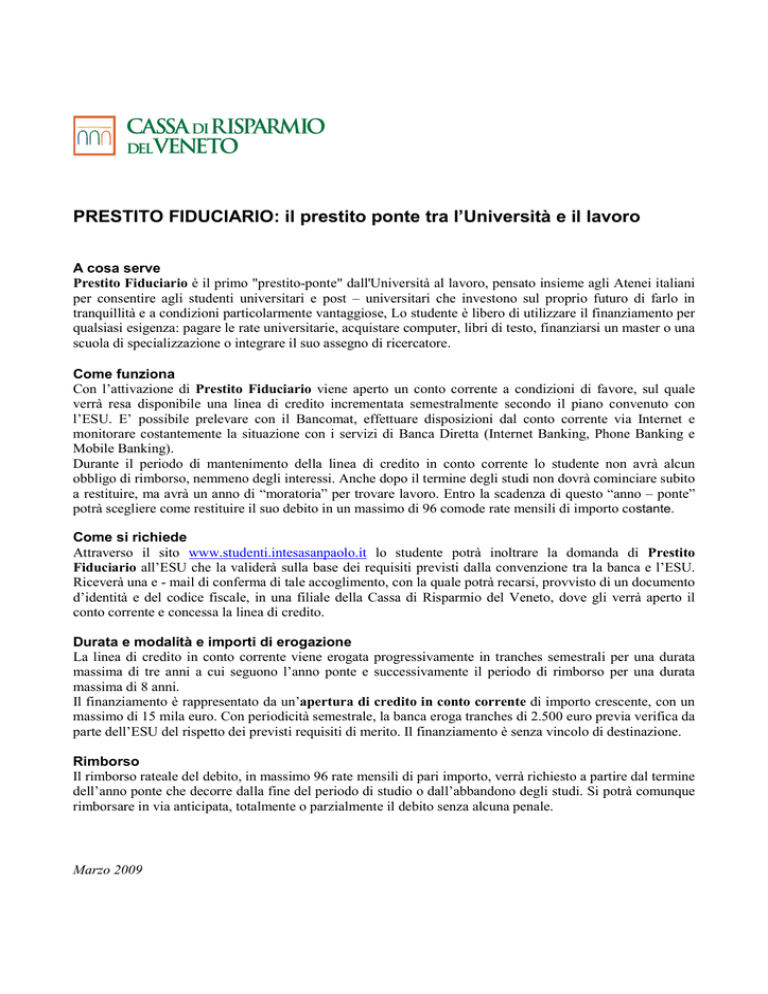 CASSA DI RISPARMIO DEL VENETO

PRESTITO FIDUCIARIO: il prestito ponte tra l'Università e il lavoro

A cosa serve
Prestito Fiduciario è il primo "prestito-ponte" dall'Università al lavoro, pensato insieme agli Atenei italiani per consentire agli studenti universitari e post – universitari che investono sul proprio futuro di farlo in tranquillità e a condizioni particolarmente vantaggiose, Lo studente è libero di utilizzare il finanziamento per qualsiasi esigenza: pagare le rate universitarie, acquistare computer, libri di testo, finanziarsi un master o una scuola di specializzazione o integrare il suo assegno di ricercatore.

Come funziona
Con l'attivazione di Prestito Fiduciario viene aperto un conto corrente a condizioni di favore, sul quale verrà resa disponibile una linea di credito incrementata semestralmente secondo il piano convenuto con l'ESU. E' possibile prelevare con il Bancomat, effettuare disposizioni dal conto corrente via Internet e monitorare costantemente la situazione con i servizi di Banca Diretta (Internet Banking, Phone Banking e Mobile Banking).
Durante il periodo di mantenimento della linea di credito in conto corrente lo studente non avrà alcun obbligo di rimborso, nemmeno degli interessi. Anche dopo il termine degli studi non dovrà cominciare subito a restituire, ma avrà un anno di "moratoria" per trovare lavoro. Entro la scadenza di questo "anno – ponte" potrà scegliere come restituire il suo debito in un massimo di 96 comode rate mensili di importo costante.

Come si richiede
Attraverso il sito www.studenti.intesasanpaolo.it lo studente potrà inoltrare la domanda di Prestito Fiduciario all'ESU che la validerà sulla base dei requisiti previsti dalla convenzione tra la banca e l'ESU. Riceverà una e - mail di conferma di tale accoglimento, con la quale potrà recarsi, provvisto di un documento d'identità e del codice fiscale, in una filiale della Cassa di Risparmio del Veneto, dove gli verrà aperto il conto corrente e concessa la linea di credito.

Durata e modalità e importi di erogazione
La linea di credito in conto corrente viene erogata progressivamente in tranches semestrali per una durata massima di tre anni a cui seguono l'anno ponte e successivamente il periodo di rimborso per una durata massima di 8 anni.
Il finanziamento è rappresentato da un'apertura di credito in conto corrente di importo crescente, con un massimo di 15 mila euro. Con periodicità semestrale, la banca eroga tranches di 2.500 euro previa verifica da parte dell'ESU del rispetto dei previsti requisiti di merito. Il finanziamento è senza vincolo di destinazione.

Rimborso
Il rimborso rateale del debito, in massimo 96 rate mensili di pari importo, verrà richiesto a partire dal termine dell'anno ponte che decorre dalla fine del periodo di studio o dall'abbandono degli studi. Si potrà comunque rimborsare in via anticipata, totalmente o parzialmente il debito senza alcuna penale.

Marzo 2009